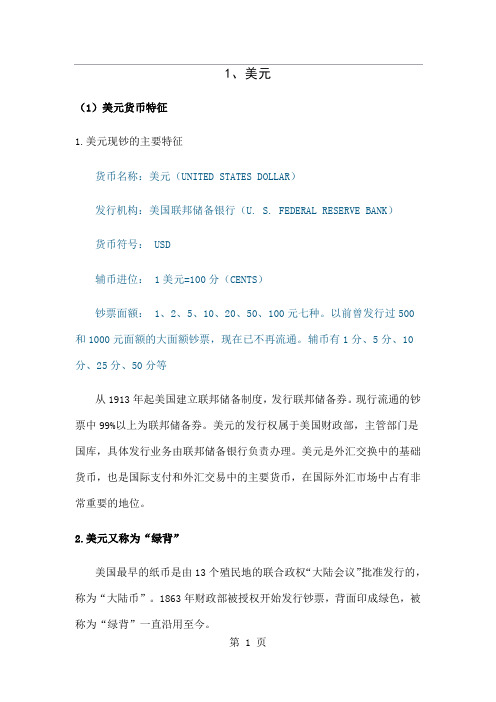 1、美元

（1）美元货币特征

1.美元现钞的主要特征

货币名称：美元（UNITED STATES DOLLAR）

发行机构：美国联邦储备银行（U. S. FEDERAL RESERVE BANK）

货币符号： USD

辅币进位： 1美元=100分（CENTS）

钞票面额： 1、2、5、10、20、50、100元七种。以前曾发行过500和1000元面额的大面额钞票，现在已不再流通。辅币有1分、5分、10分、25分、50分等

从1913年起美国建立联邦储备制度，发行联邦储备券。现行流通的钞票中99%以上为联邦储备券。美元的发行权属于美国财政部，主管部门是国库，具体发行业务由联邦储备银行负责办理。美元是外汇交换中的基础货币，也是国际支付和外汇交易中的主要货币，在国际外汇市场中占有非常重要的地位。

2.美元又称为“绿背”

美国最早的纸币是由13个殖民地的联合政权“大陆会议”批准发行的，称为“大陆币”。1863年财政部被授权开始发行钞票，背面印成绿色，被称为“绿背”一直沿用至今。

第 1 页